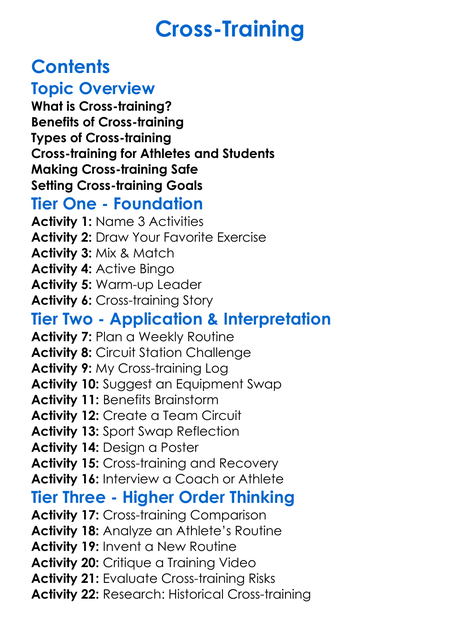 Cross-Training

Contents

Topic Overview

What is Cross-training?
Benefits of Cross-training
Types of Cross-training
Cross-training for Athletes and Students
Making Cross-training Safe
Setting Cross-training Goals

Tier One - Foundation

Activity 1: Name 3 Activities
Activity 2: Draw Your Favorite Exercise
Activity 3: Mix & Match
Activity 4: Active Bingo
Activity 5: Warm-up Leader
Activity 6: Cross-training Story

Tier Two - Application & Interpretation

Activity 7: Plan a Weekly Routine
Activity 8: Circuit Station Challenge
Activity 9: My Cross-training Log
Activity 10: Suggest an Equipment Swap
Activity 11: Benefits Brainstorm
Activity 12: Create a Team Circuit
Activity 13: Sport Swap Reflection
Activity 14: Design a Poster
Activity 15: Cross-training and Recovery
Activity 16: Interview a Coach or Athlete

Tier Three - Higher Order Thinking

Activity 17: Cross-training Comparison
Activity 18: Analyze an Athlete's Routine
Activity 19: Invent a New Routine
Activity 20: Critique a Training Video
Activity 21: Evaluate Cross-training Risks
Activity 22: Research: Historical Cross-training